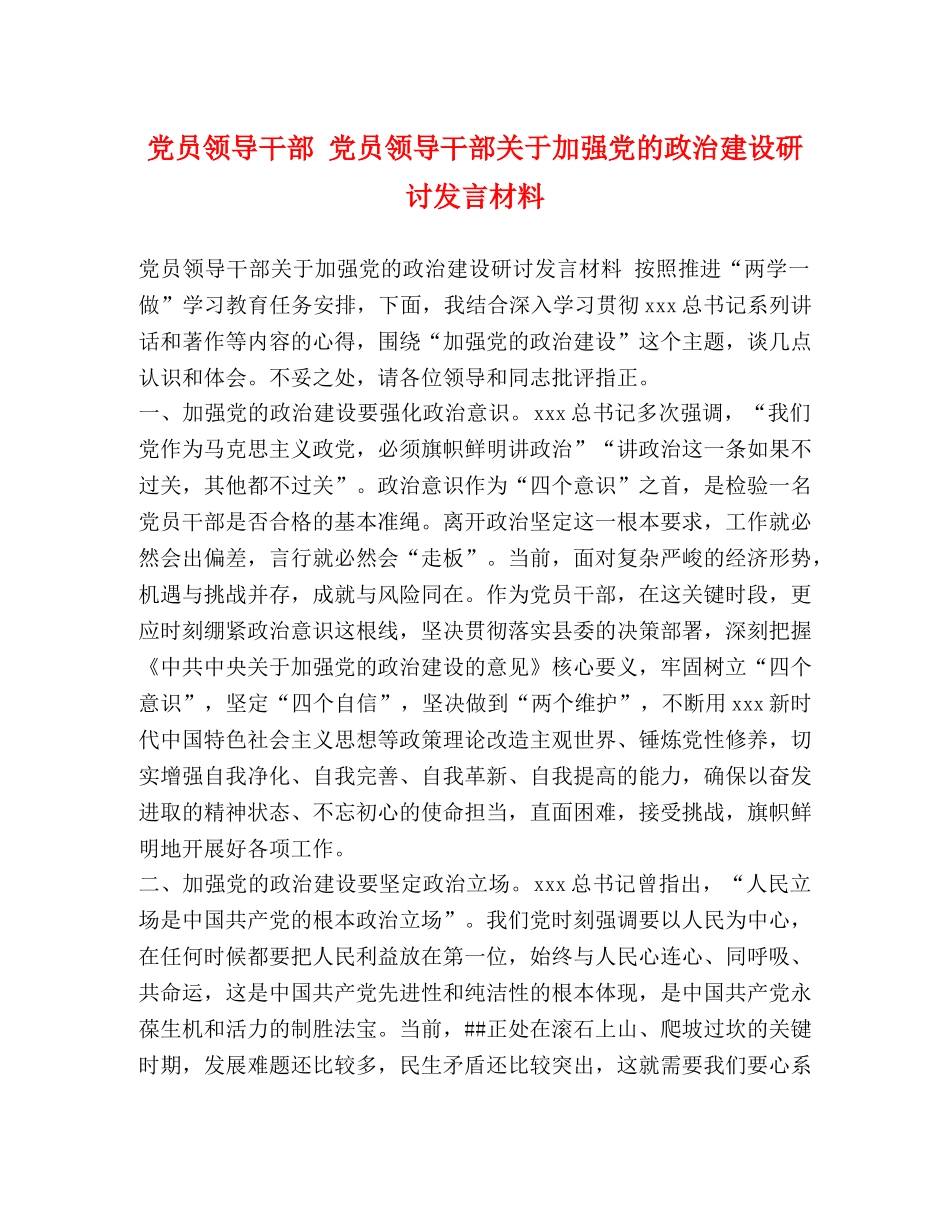 党员领导干部 党员领导干部关于加强党的政治建设研讨发言材料

党员领导干部关于加强党的政治建设研讨发言材料 按照推进“两学一做”学习教育任务安排，下面，我结合深入学习贯彻 xxx 总书记系列讲话和著作等内容的心得，围绕“加强党的政治建设”这个主题，谈几点认识和体会。不妥之处，请各位领导和同志批评指正。
一、加强党的政治建设要强化政治意识。xxx 总书记多次强调，“我们党作为马克思主义政党，必须旗帜鲜明讲政治”“讲政治这一条如果不过关，其他都不过关”。政治意识作为“四个意识”之首，是检验一名党员干部是否合格的基本准绳。离开政治坚定这一根本要求，工作就必然会出偏差，言行就必然会“走板”。当前，面对复杂严峻的经济形势，机遇与挑战并存，成就与风险同在。作为党员干部，在这关键时段，更应时刻绷紧政治意识这根线，坚决贯彻落实县委的决策部署，深刻把握《中共中央关于加强党的政治建设的意见》核心要义，牢固树立“四个意识”，坚定“四个自信”，坚决做到“两个维护”，不断用 xxx 新时代中国特色社会主义思想等政策理论改造主观世界、锤炼党性修养，切实增强自我净化、自我完善、自我革新、自我提高的能力，确保以奋发进取的精神状态、不忘初心的使命担当，直面困难，接受挑战，旗帜鲜明地开展好各项工作。
二、加强党的政治建设要坚定政治立场。xxx 总书记曾指出，“人民立场是中国共产党的根本政治立场”。我们党时刻强调要以人民为中心，在任何时候都要把人民利益放在第一位，始终与人民心连心、同呼吸、共命运，这是中国共产党先进性和纯洁性的根本体现，是中国共产党永葆生机和活力的制胜法宝。当前，##正处在滚石上山、爬坡过坎的关键时期，发展难题还比较多，民生矛盾还比较突出，这就需要我们要心系